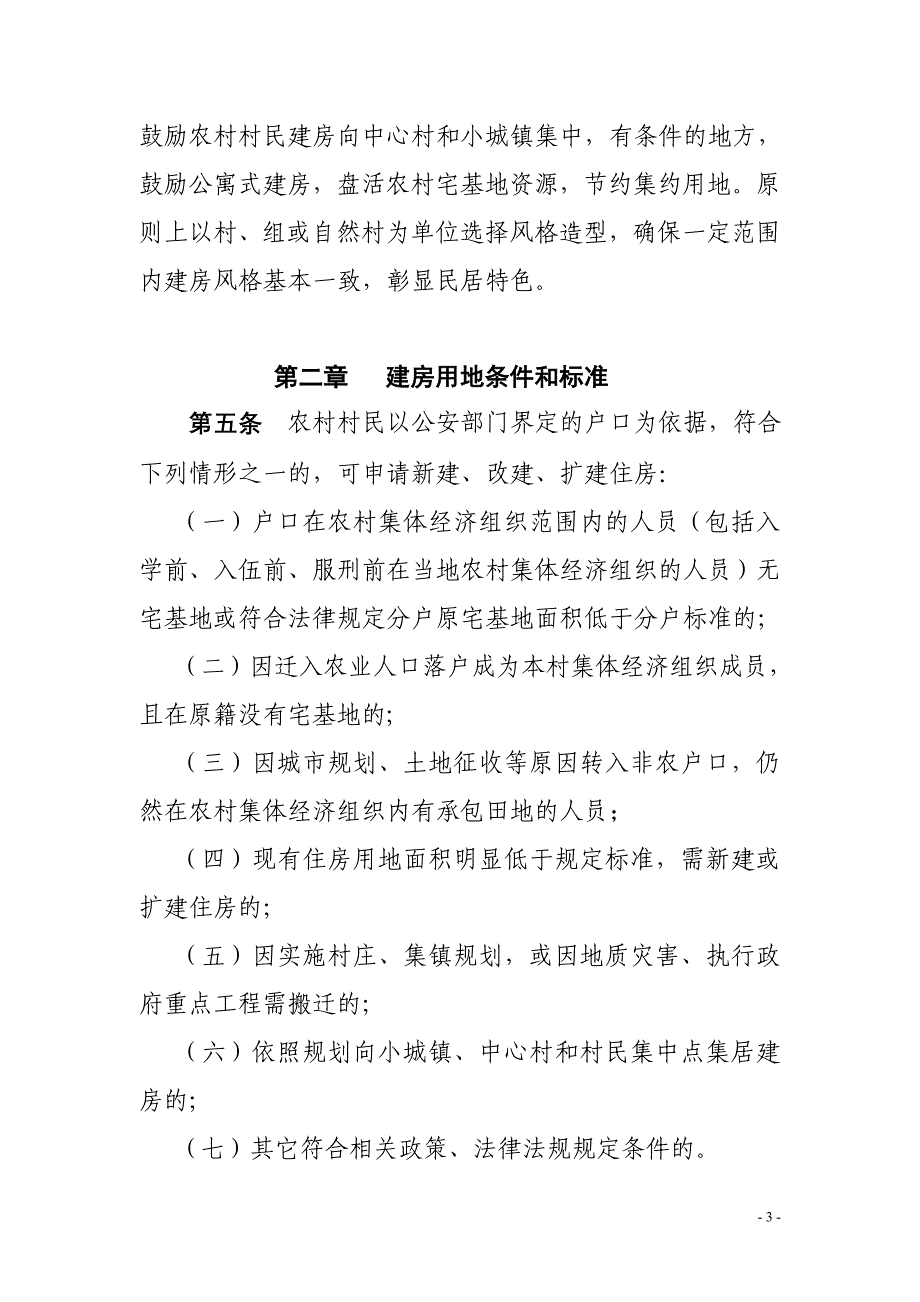 鼓励农村村民建房向中心村和小城镇集中，有条件的地方，鼓励公寓式建房，盘活农村宅基地资源，节约集约用地。原则上以村、组或自然村为单位选择风格造型，确保一定范围内建房风格基本一致，彰显民居特色。

第二章　建房用地条件和标准

第五条　农村村民以公安部门界定的户口为依据，符合下列情形之一的，可申请新建、改建、扩建住房:

（一）户口在农村集体经济组织范围内的人员（包括入学前、入伍前、服刑前在当地农村集体经济组织的人员）无宅基地或符合法律规定分户原宅基地面积低于分户标准的;

（二）因迁入农业人口落户成为本村集体经济组织成员，且在原籍没有宅基地的;

（三）因城市规划、土地征收等原因转入非农户口，仍然在农村集体经济组织内有承包田地的人员；

（四）现有住房用地面积明显低于规定标准，需新建或扩建住房的;

（五）因实施村庄、集镇规划，或因地质灾害、执行政府重点工程需搬迁的;

（六）依照规划向小城镇、中心村和村民集中点集居建房的;

（七）其它符合相关政策、法律法规规定条件的。

- 3 -